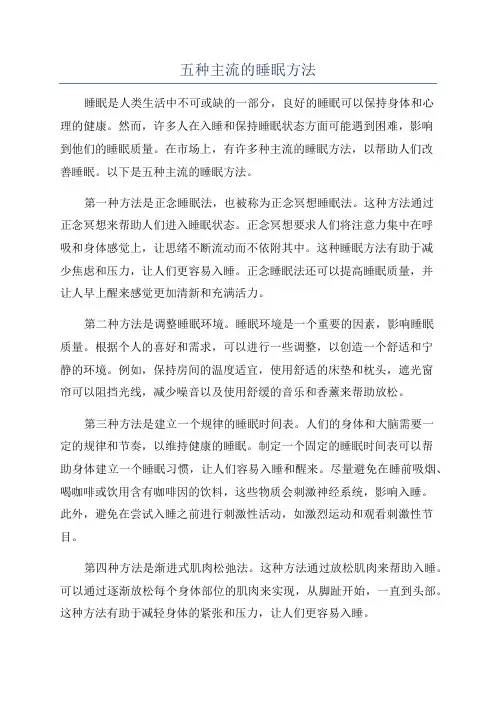 五种主流的睡眠方法

睡眠是人类生活中不可或缺的一部分，良好的睡眠可以保持身体和心理的健康。然而，许多人在入睡和保持睡眠状态方面可能遇到困难，影响到他们的睡眠质量。在市场上，有许多种主流的睡眠方法，以帮助人们改善睡眠。以下是五种主流的睡眠方法。

第一种方法是正念睡眠法，也被称为正念冥想睡眠法。这种方法通过正念冥想来帮助人们进入睡眠状态。正念冥想要求人们将注意力集中在呼吸和身体感觉上，让思绪不断流动而不依附其中。这种睡眠方法有助于减少焦虑和压力，让人们更容易入睡。正念睡眠法还可以提高睡眠质量，并让人早上醒来感觉更加清新和充满活力。

第二种方法是调整睡眠环境。睡眠环境是一个重要的因素，影响睡眠质量。根据个人的喜好和需求，可以进行一些调整，以创造一个舒适和宁静的环境。例如，保持房间的温度适宜，使用舒适的床垫和枕头，遮光窗帘可以阻挡光线，减少噪音以及使用舒缓的音乐和香薰来帮助放松。

第三种方法是建立一个规律的睡眠时间表。人们的身体和大脑需要一定的规律和节奏，以维持健康的睡眠。制定一个固定的睡眠时间表可以帮助身体建立一个睡眠习惯，让人们容易入睡和醒来。尽量避免在睡前吸烟、喝咖啡或饮用含有咖啡因的饮料，这些物质会刺激神经系统，影响入睡。此外，避免在尝试入睡之前进行刺激性活动，如激烈运动和观看刺激性节目。

第四种方法是渐进式肌肉松弛法。这种方法通过放松肌肉来帮助入睡。可以通过逐渐放松每个身体部位的肌肉来实现，从脚趾开始，一直到头部。这种方法有助于减轻身体的紧张和压力，让人们更容易入睡。